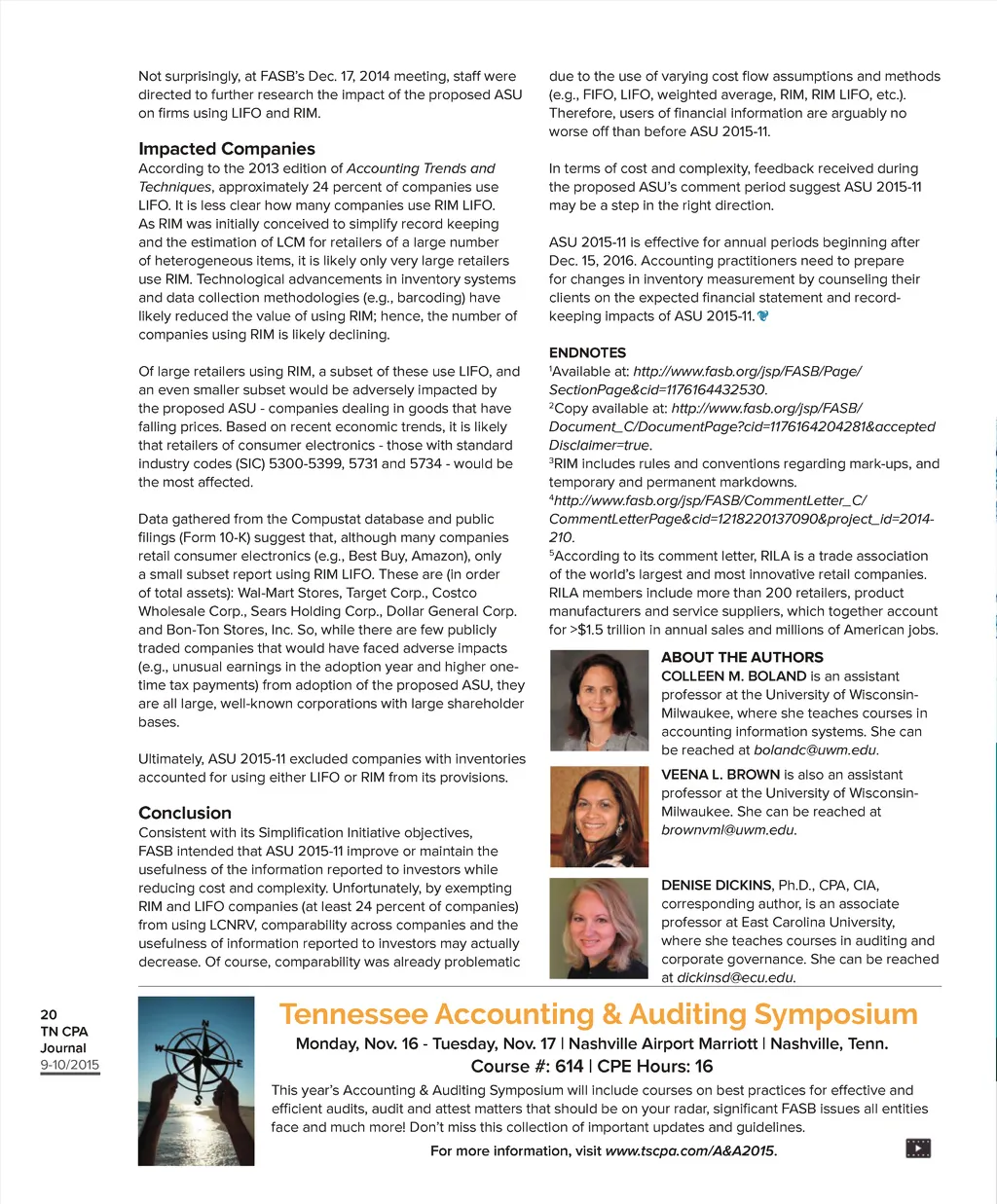 Not surprisingly, at FASB's Dec. 17, 2014 meeting, staff were directed to further research the impact of the proposed ASU on firms using LIFO and RIM.

Impacted Companies

According to the 2013 edition of Accounting Trends and Techniques, approximately 24 percent of companies use LIFO. It is less clear how many companies use RIM LIFO. As RIM was initially conceived to simplify record keeping and the estimation of LCM for retailers of a large number of heterogeneous items, it is likely only very large retailers use RIM. Technological advancements in inventory systems and data collection methodologies (e.g., barcoding) have likely reduced the value of using RIM; hence, the number of companies using RIM is likely declining.

Of large retailers using RIM, a subset of these use LIFO, and an even smaller subset would be adversely impacted by the proposed ASU - companies dealing in goods that have falling prices. Based on recent economic trends, it is likely that retailers of consumer electronics - those with standard industry codes (SIC) 5300-5399, 5731 and 5734 - would be the most affected.

Data gathered from the Compustat database and public filings (Form 10-K) suggest that, although many companies retail consumer electronics (e.g., Best Buy, Amazon), only a small subset report using RIM LIFO. These are (in order of total assets): Wal-Mart Stores, Target Corp., Costco Wholesale Corp., Sears Holding Corp., Dollar General Corp. and Bon-Ton Stores, Inc. So, while there are few publicly traded companies that would have faced adverse impacts (e.g., unusual earnings in the adoption year and higher one-time tax payments) from adoption of the proposed ASU, they are all large, well-known corporations with large shareholder bases.

Ultimately, ASU 2015-11 excluded companies with inventories accounted for using either LIFO or RIM from its provisions.

Conclusion

Consistent with its Simplification Initiative objectives, FASB intended that ASU 2015-11 improve or maintain the usefulness of the information reported to investors while reducing cost and complexity. Unfortunately, by exempting RIM and LIFO companies (at least 24 percent of companies) from using LCNRV, comparability across companies and the usefulness of information reported to investors may actually decrease. Of course, comparability was already problematic due to the use of varying cost flow assumptions and methods (e.g., FIFO, LIFO, weighted average, RIM, RIM LIFO, etc.). Therefore, users of financial information are arguably no worse off than before ASU 2015-11.

In terms of cost and complexity, feedback received during the proposed ASU's comment period suggest ASU 2015-11 may be a step in the right direction.

ASU 2015-11 is effective for annual periods beginning after Dec. 15, 2016. Accounting practitioners need to prepare for changes in inventory measurement by counseling their clients on the expected financial statement and record-keeping impacts of ASU 2015-11.

ENDNOTES
$^1$Available at: http://www.fasb.org/jsp/FASB/Page/SectionPage&cid=1176164432530.
$^2$Copy available at: http://www.fasb.org/jsp/FASB/Document_C/DocumentPage?cid=1176164204281&acceptedDisclaimer=true.
$^3$RIM includes rules and conventions regarding mark-ups, and temporary and permanent markdowns.
$^4$http://www.fasb.org/jsp/FASB/CommentLetter_C/CommentLetterPage&cid=1218220137090&project_id=2014-210.
$^5$According to its comment letter, RILA is a trade association of the world's largest and most innovative retail companies. RILA members include more than 200 retailers, product manufacturers and service suppliers, which together account for >$1.5 trillion in annual sales and millions of American jobs.

ABOUT THE AUTHORS
COLLEEN M. BOLAND is an assistant professor at the University of Wisconsin-Milwaukee, where she teaches courses in accounting information systems. She can be reached at bolandc@uwm.edu.

VEENA L. BROWN is also an assistant professor at the University of Wisconsin-Milwaukee. She can be reached at brownvml@uwm.edu.

DENISE DICKINS, Ph.D., CPA, CIA, corresponding author, is an associate professor at East Carolina University, where she teaches courses in auditing and corporate governance. She can be reached at dickinsd@ecu.edu.

20
TN CPA Journal
9-10/2015

Tennessee Accounting & Auditing Symposium
Monday, Nov. 16 - Tuesday, Nov. 17 | Nashville Airport Marriott | Nashville, Tenn.
Course #: 614 | CPE Hours: 16
This year's Accounting & Auditing Symposium will include courses on best practices for effective and efficient audits, audit and attest matters that should be on your radar, significant FASB issues all entities face and much more! Don't miss this collection of important updates and guidelines.
For more information, visit www.tscpa.com/A&A2015.